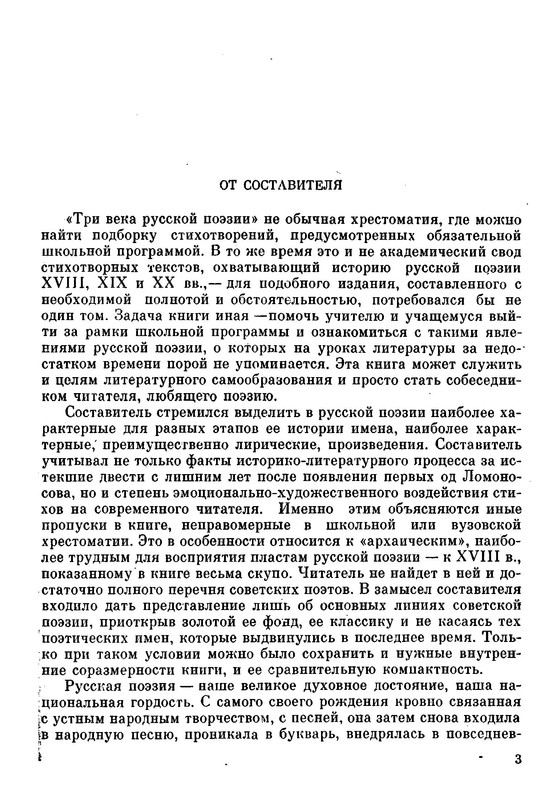 ОТ СОСТАВИТЕЛЯ

«Три века русской поэзии» не обычная хрестоматия, где можно найти подборку стихотворений, предусмотренных обязательной школьной программой. В то же время это и не академический свод стихотворных текстов, охватывающий историю русской поэзии XVIII, XIX и XX вв.,— для подобного издания, составленного с необходимой полнотой и обстоятельностью, потребовался бы не один том. Задача книги иная —помочь учителю и учащемуся выйти за рамки школьной программы и ознакомиться с такими явлениями русской поэзии, о которых на уроках литературы за недостатком времени порой не упоминается. Эта книга может служить и целям литературного самообразования и просто стать собеседником читателя, любящего поэзию.

Составитель стремился выделить в русской поэзии наиболее характерные для разных этапов ее истории имена, наиболее характерные, преимущественно лирические, произведения. Составитель учитывал не только факты историко-литературного процесса за истекшие двести с лишним лет после появления первых од Ломоносова, но и степень эмоционально-художественного воздействия стихов на современного читателя. Именно этим объясняются иные пропуски в книге, неправомерные в школьной или вузовской хрестоматии. Это в особенности относится к «архаическим», наиболее трудным для восприятия пластам русской поэзии — к XVIII в., показанному в книге весьма скупо. Читатель не найдет в ней и достаточно полного перечня советских поэтов. В замысел составителя входило дать представление лишь об основных линиях советской поэзии, приоткрыв золотой ее фонд, ее классику и не касаясь тех поэтических имен, которые выдвинулись в последнее время. Только при таком условии можно было сохранить и нужные внутренние соразмерности книги, и ее сравнительную компактность.

Русская поэзия — наше великое духовное достояние, наша национальная гордость. С самого своего рождения кровно связанная с устным народным творчеством, с песней, она затем снова входила в народную песню, проникала в букварь, внедрялась в повседнев-

3